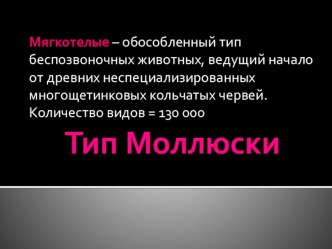 Мягкотелые – обособленный тип беспозвоночных животных, ведущий начало от древних неспециализированных многощетинковых кольчатых червей. Количество видов = 130 000

Тип Моллюски